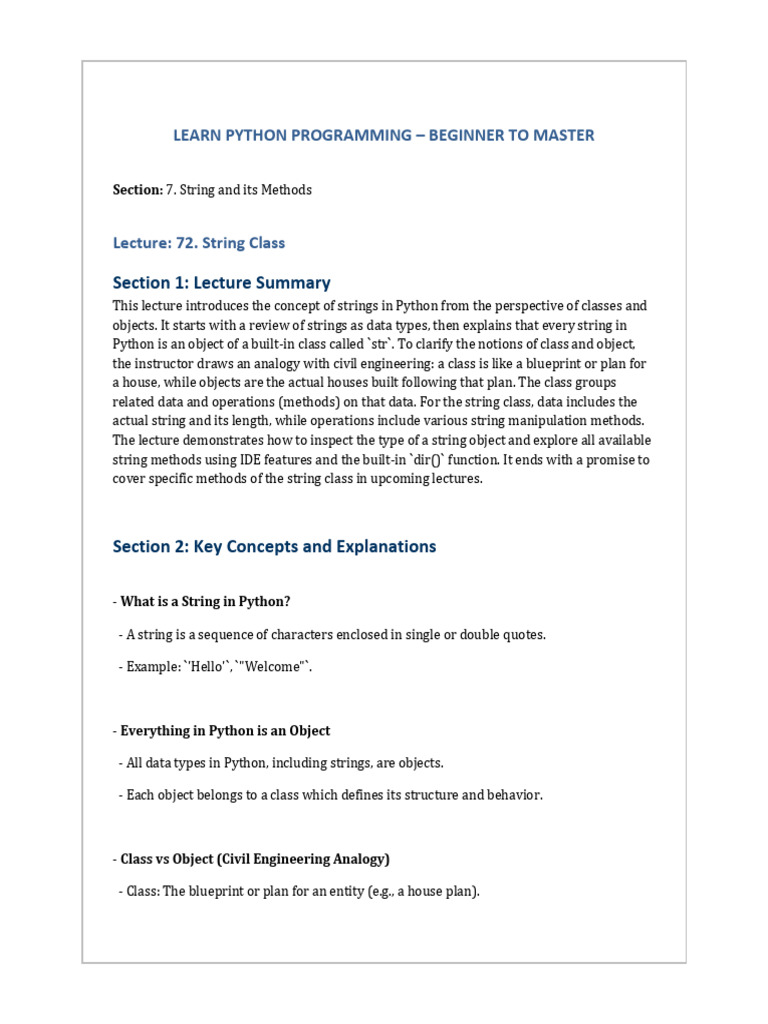 LEARN PYTHON PROGRAMMING – BEGINNER TO MASTER

**Section:** 7. String and its Methods

Lecture: 72. String Class

Section 1: Lecture Summary

This lecture introduces the concept of strings in Python from the perspective of classes and objects. It starts with a review of strings as data types, then explains that every string in Python is an object of a built-in class called `str`. To clarify the notions of class and object, the instructor draws an analogy with civil engineering: a class is like a blueprint or plan for a house, while objects are the actual houses built following that plan. The class groups related data and operations (methods) on that data. For the string class, data includes the actual string and its length, while operations include various string manipulation methods. The lecture demonstrates how to inspect the type of a string object and explore all available string methods using IDE features and the built-in `dir()` function. It ends with a promise to cover specific methods of the string class in upcoming lectures.

Section 2: Key Concepts and Explanations

- **What is a String in Python?**

- A string is a sequence of characters enclosed in single or double quotes.

- Example: `'Hello'`, `"Welcome"`.

- **Everything in Python is an Object**

- All data types in Python, including strings, are objects.

- Each object belongs to a class which defines its structure and behavior.

- **Class vs Object (Civil Engineering Analogy)**

- Class: The blueprint or plan for an entity (e.g., a house plan).